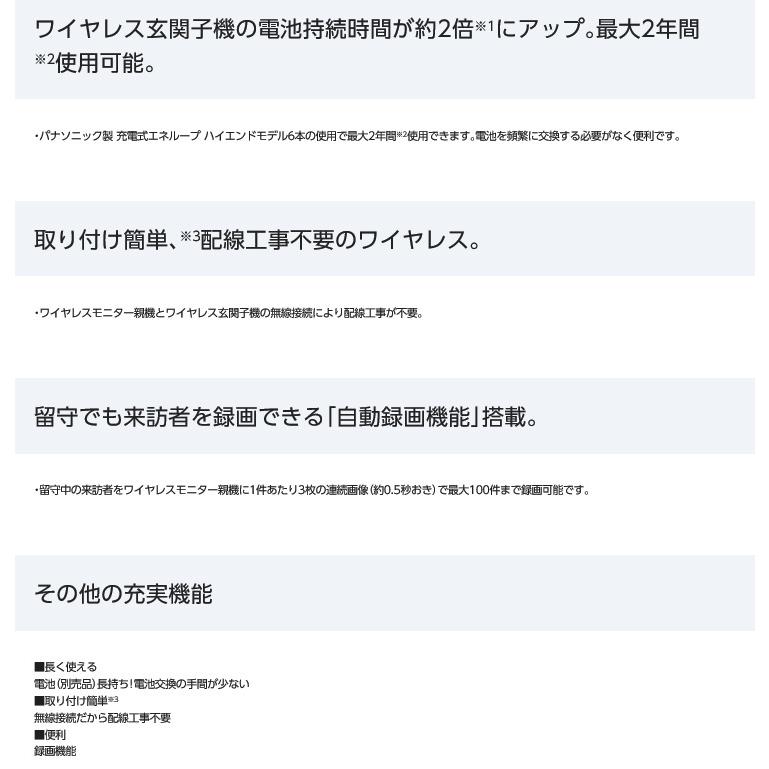 ワイヤレス玄関子機の電池持続時間が約2倍※1にアップ。最大2年間※2使用可能。

・パナソニック製 充電式エネループ ハイエンドモデル6本の使用で最大2年間※2使用できます。電池を頻繁に交換する必要がなく便利です。

取り付け簡単、※3配線工事不要のワイヤレス。

・ワイヤレスモニター親機とワイヤレス玄関子機の無線接続により配線工事が不要。

留守でも来訪者を録画できる「自動録画機能」搭載。

・留守中の来訪者をワイヤレスモニター親機に1件あたり3枚の連続画像（約0.5秒おき）で最大100件まで録画可能です。

その他の充実機能

■長く使える
電池（別売品）長持ち！電池交換の手間が少ない
■取り付け簡単※3
無線接続だから配線工事不要
■便利
録画機能